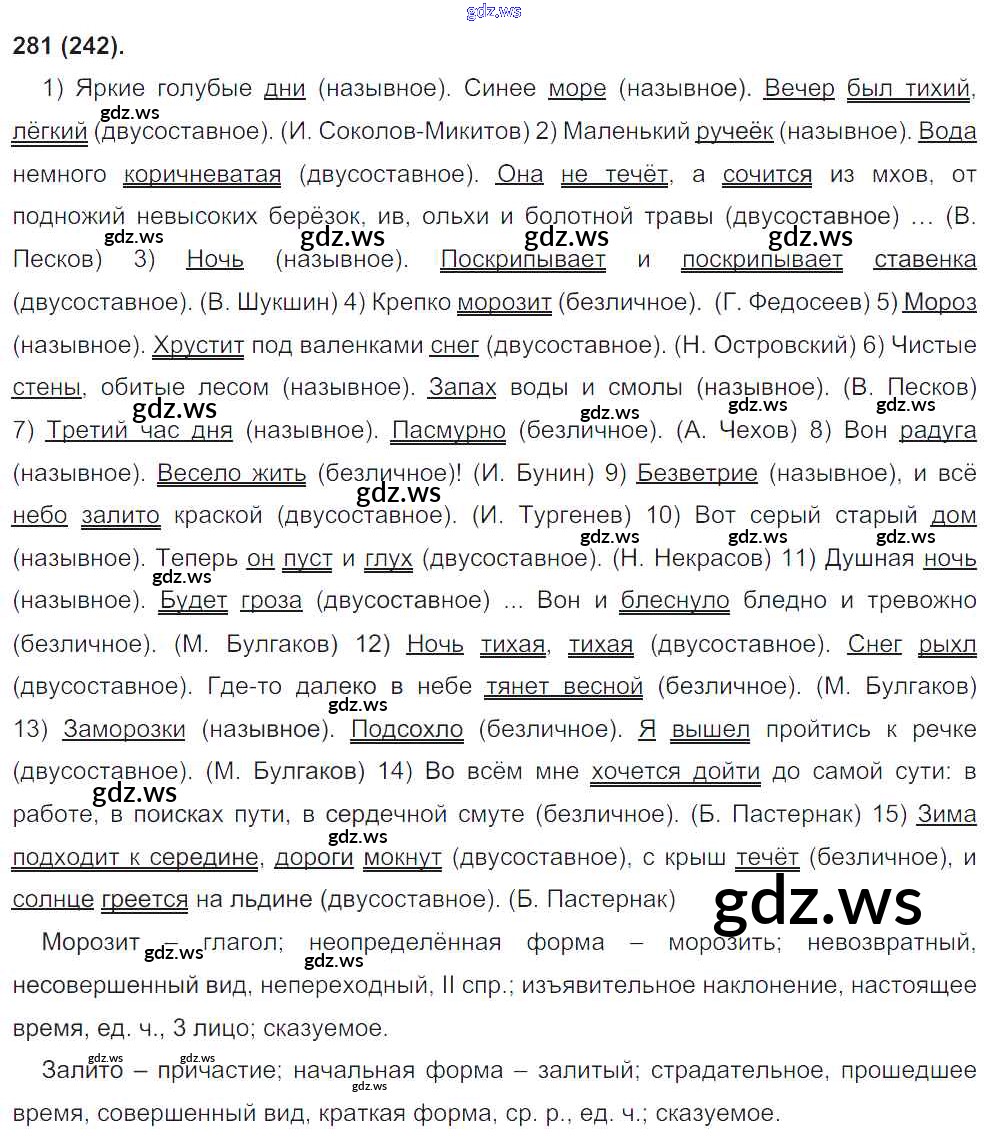 281 (242).

1) Яркие голубые дни (назывное). Синее море (назывное). Вечер был тихий, лёгкий (двусоставное). (И. Соколов-Микитов) 2) Маленький ручеёк (назывное). Вода немного коричневатая (двусоставное). Она не течёт, а сочится из мхов, от подножий невысоких берёзок, ив, ольхи и болотной травы (двусоставное) ... (В. Песков) 3) Ночь (назывное). Поскрипывает и поскрипывает ставенка (двусоставное). (В. Шукшин) 4) Крепко морозит (безличное). (Г. Федосеев) 5) Мороз (назывное). Хрустит под валенками снег (двусоставное). (Н. Островский) 6) Чистые стены, обитые лесом (назывное). Запах воды и смолы (назывное). (В. Песков) 7) Третий час дня (назывное). Пасмурно (безличное). (А. Чехов) 8) Вон радуга (назывное). Весело жить (безличное)! (И. Бунин) 9) Безветрие (назывное), и всё небо залито краской (двусоставное). (И. Тургенев) 10) Вот серый старый дом (назывное). Теперь он пуст и глух (двусоставное). (Н. Некрасов) 11) Душная ночь (назывное). Будет гроза (двусоставное) ... Вон и блеснуло бледно и тревожно (безличное). (М. Булгаков) 12) Ночь тихая, тихая (двусоставное). Снег рыхл (двусоставное). Где-то далеко в небе тянет весной (безличное). (М. Булгаков) 13) Заморозки (назывное). Подсохло (безличное). Я вышел пройтись к речке (двусоставное). (М. Булгаков) 14) Во всём мне хочется дойти до самой сути: в работе, в поисках пути, в сердечной смуте (безличное). (Б. Пастернак) 15) Зима подходит к середине, дороги мокнут (двусоставное), с крыш течёт (безличное), и солнце греется на льдине (двусоставное). (Б. Пастернак)

Морозит – глагол; неопределённая форма – морозить; невозвратный, несовершенный вид, непереходный, II спр.; изъявительное наклонение, настоящее время, ед. ч., 3 лицо; сказуемое.

Залито – причастие; начальная форма – залитый; страдательное, прошедшее время, совершенный вид, краткая форма, ср. р., ед. ч.; сказуемое.

gdz.ws